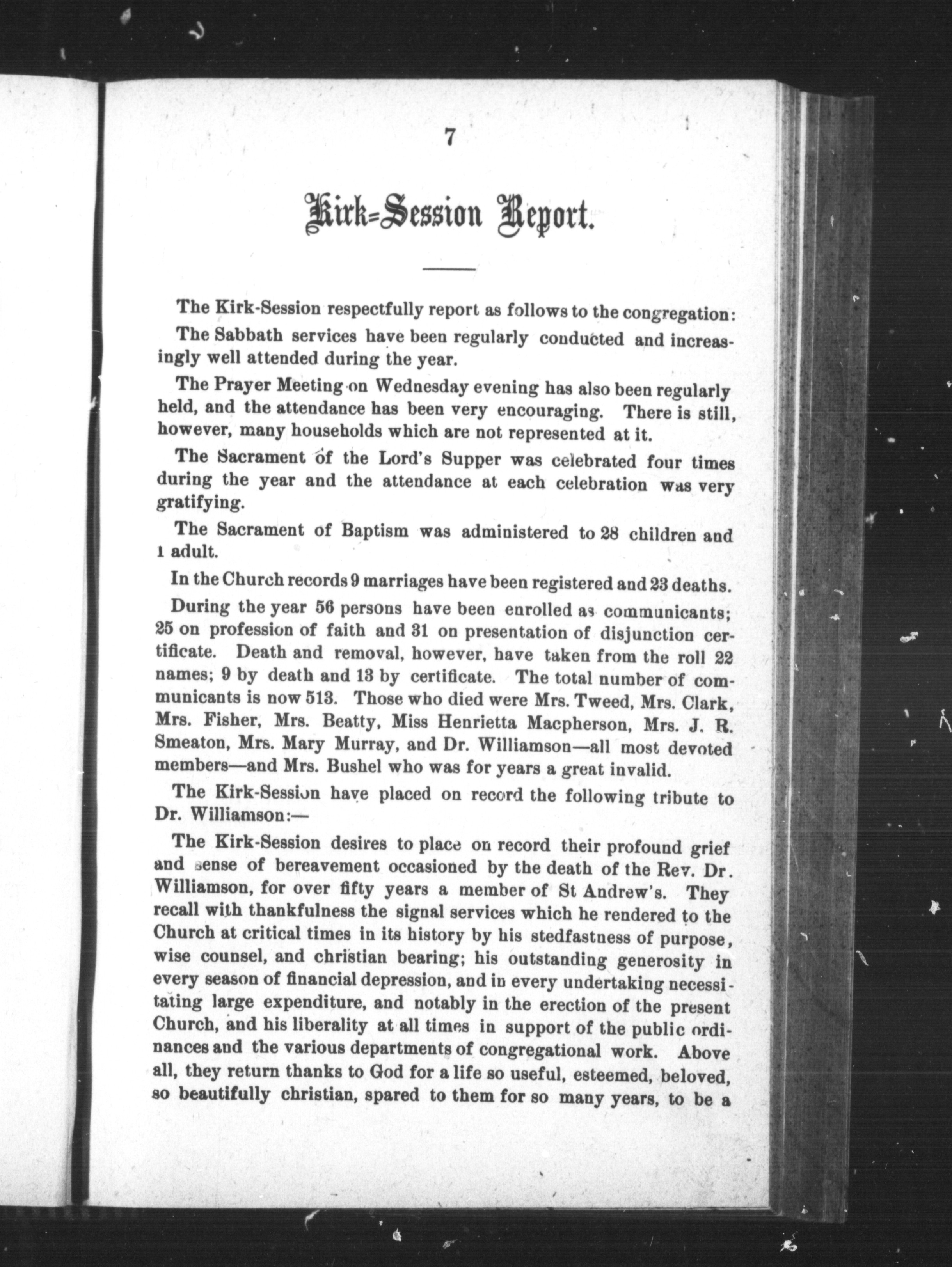 7

Kirk=Session Report.

The Kirk-Session respectfully report as follows to the congregation:

The Sabbath services have been regularly conducted and increasingly well attended during the year.

The Prayer Meeting on Wednesday evening has also been regularly held, and the attendance has been very encouraging. There is still, however, many households which are not represented at it.

The Sacrament of the Lord's Supper was celebrated four times during the year and the attendance at each celebration was very gratifying.

The Sacrament of Baptism was administered to 28 children and 1 adult.

In the Church records 9 marriages have been registered and 23 deaths.

During the year 56 persons have been enrolled as communicants; 25 on profession of faith and 31 on presentation of disjunction certificate. Death and removal, however, have taken from the roll 22 names; 9 by death and 13 by certificate. The total number of communicants is now 513. Those who died were Mrs. Tweed, Mrs. Clark, Mrs. Fisher, Mrs. Beatty, Miss Henrietta Macpherson, Mrs. J. R. Smeaton, Mrs. Mary Murray, and Dr. Williamson—all most devoted members—and Mrs. Bushel who was for years a great invalid.

The Kirk-Session have placed on record the following tribute to Dr. Williamson:—

The Kirk-Session desires to place on record their profound grief and sense of bereavement occasioned by the death of the Rev. Dr. Williamson, for over fifty years a member of St Andrew's. They recall with thankfulness the signal services which he rendered to the Church at critical times in its history by his stedfastness of purpose, wise counsel, and christian bearing; his outstanding generosity in every season of financial depression, and in every undertaking necessitating large expenditure, and notably in the erection of the present Church, and his liberality at all times in support of the public ordinances and the various departments of congregational work. Above all, they return thanks to God for a life so useful, esteemed, beloved, so beautifully christian, spared to them for so many years, to be a